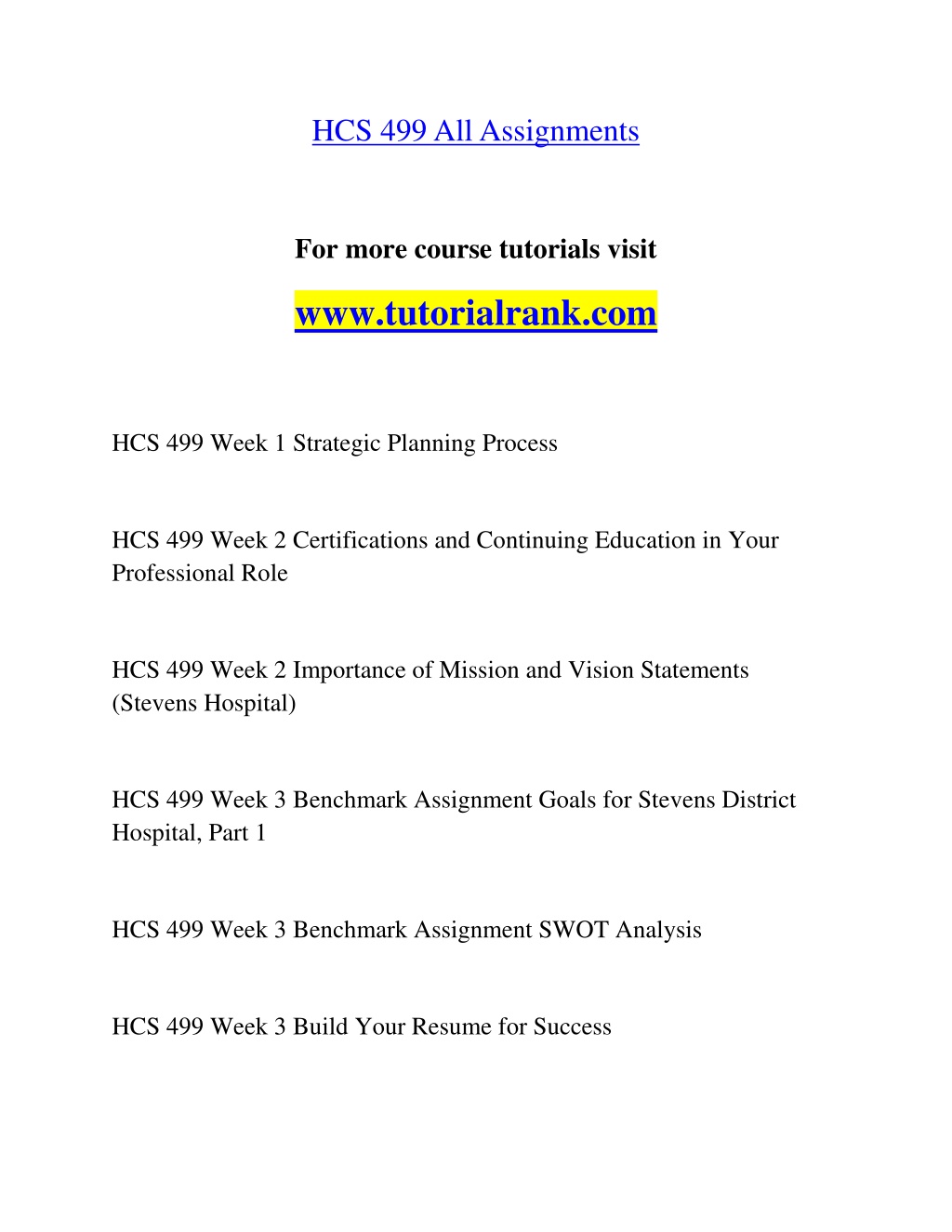 HCS 499 All Assignments

For more course tutorials visit

www.tutorialrank.com

HCS 499 Week 1 Strategic Planning Process

HCS 499 Week 2 Certifications and Continuing Education in Your Professional Role

HCS 499 Week 2 Importance of Mission and Vision Statements (Stevens Hospital)

HCS 499 Week 3 Benchmark Assignment Goals for Stevens District Hospital, Part 1

HCS 499 Week 3 Benchmark Assignment SWOT Analysis

HCS 499 Week 3 Build Your Resume for Success